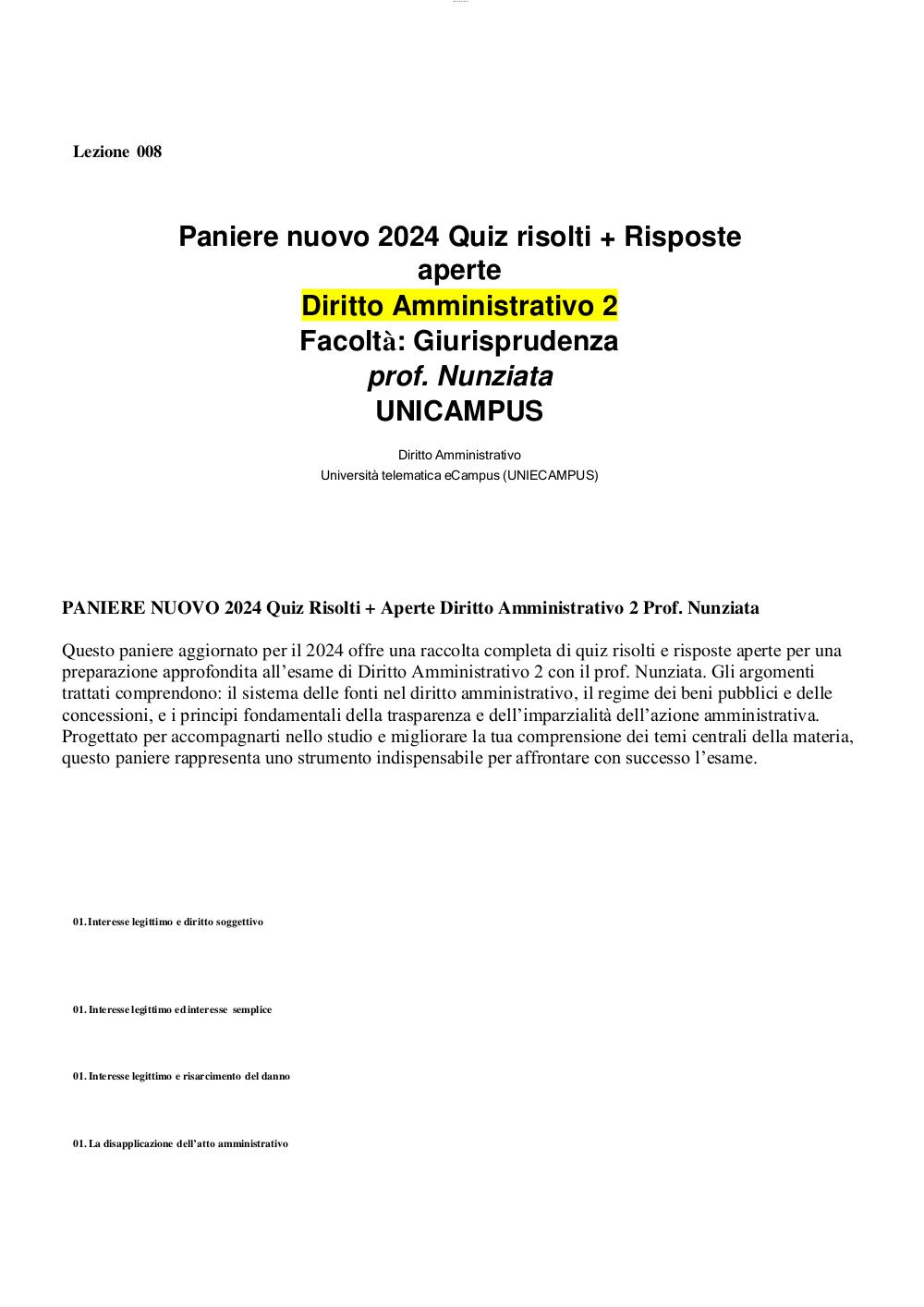 Lezione 008

Paniere nuovo 2024 Quiz risolti + Risposte aperte
Diritto Amministrativo 2
Facoltà: Giurisprudenza
prof. Nunziata
UNICAMPUS

Diritto Amministrativo
Università telematica eCampus (UNIECAMPUS)

PANIERE NUOVO 2024 Quiz Risolti + Aperte Diritto Amministrativo 2 Prof. Nunziata

Questo paniere aggiornato per il 2024 offre una raccolta completa di quiz risolti e risposte aperte per una preparazione approfondita all'esame di Diritto Amministrativo 2 con il prof. Nunziata. Gli argomenti trattati comprendono: il sistema delle fonti nel diritto amministrativo, il regime dei beni pubblici e delle concessioni, e i principi fondamentali della trasparenza e dell'imparzialità dell'azione amministrativa. Progettato per accompagnarti nello studio e migliorare la tua comprensione dei temi centrali della materia, questo paniere rappresenta uno strumento indispensabile per affrontare con successo l'esame.

01. Interesse legittimo e diritto soggettivo

01. Interesse legittimo ed interesse semplice

01. Interesse legittimo e risarcimento del danno

01. La disapplicazione dell'atto amministrativo